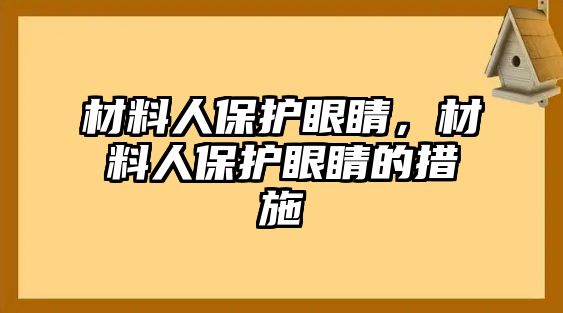 材料人保护眼睛，材料人保护眼睛的措施